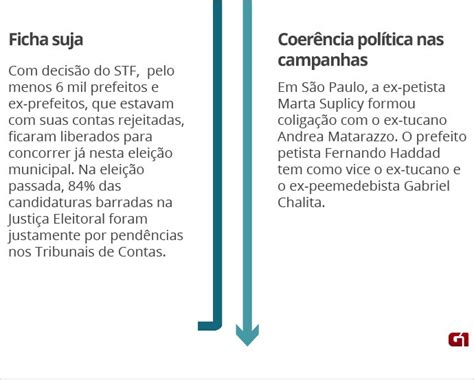 Ficha suja

Com decisão do STF, pelo menos 6 mil prefeitos e ex-prefeitos, que estavam com suas contas rejeitadas, ficaram liberados para concorrer já nesta eleição municipal. Na eleição passada, 84% das candidaturas barradas na Justiça Eleitoral foram justamente por pendências nos Tribunais de Contas.

Coerência política nas campanhas

Em São Paulo, a ex-petista Marta Suplicy formou coligação com o ex-tucano Andrea Matarazzo. O prefeito petista Fernando Haddad tem como vice o ex-tucano e o ex-peemedebista Gabriel Chalita.

G1